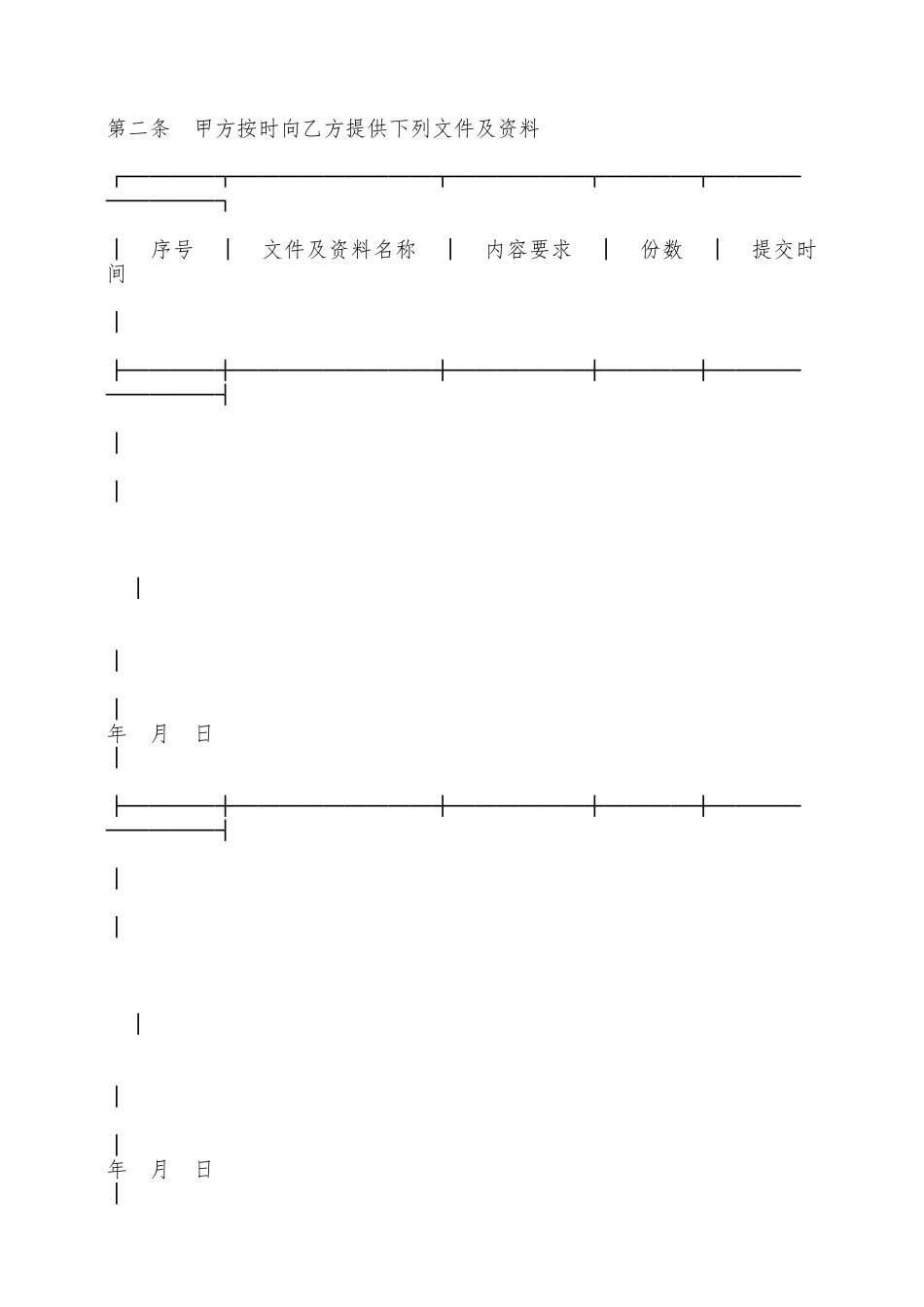 第二条　甲方按时向乙方提供下列文件及资料

| 序号 | 文件及资料名称 | 内容要求 | 份数 | 提交时间 |
|---|---|---|---|---|
| | | | | 年　月　日 |
| | | | | 年　月　日 |